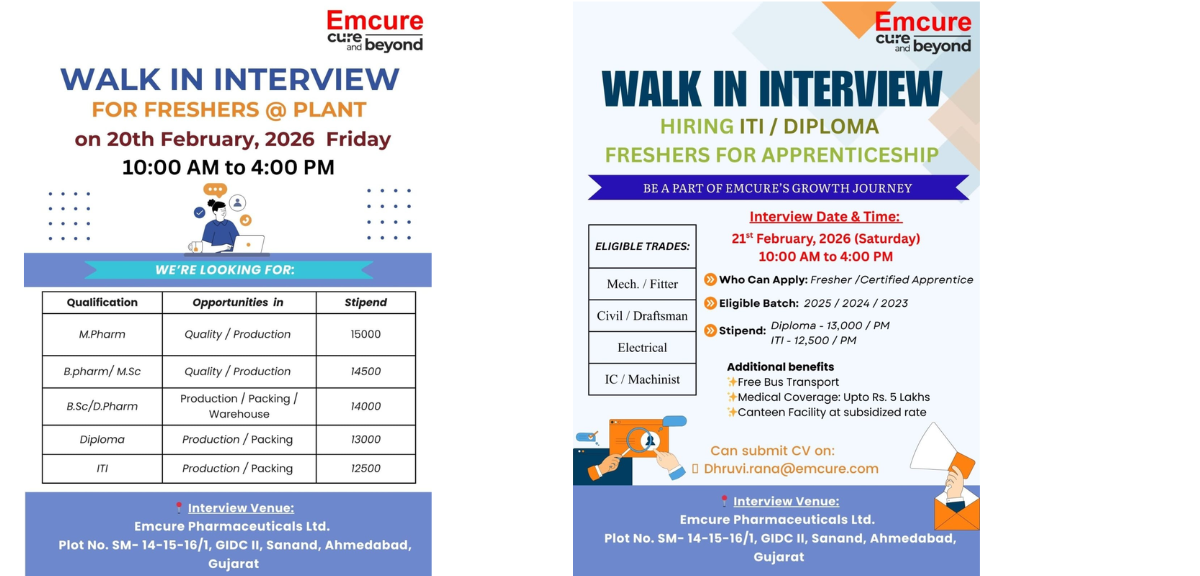 Emcure
cure and beyond

WALK IN INTERVIEW
FOR FRESHERS @ PLANT
on 20th February, 2026 Friday
10:00 AM to 4:00 PM

WE'RE LOOKING FOR:

| Qualification | Opportunities in | Stipend |
|---|---|---|
| M.Pharm | Quality / Production | 15000 |
| B.pharm/ M.Sc | Quality / Production | 14500 |
| B.Sc/D.Pharm | Production / Packing / Warehouse | 14000 |
| Diploma | Production / Packing | 13000 |
| ITI | Production / Packing | 12500 |

Interview Venue:
Emcure Pharmaceuticals Ltd.
Plot No. SM- 14-15-16/1, GIDC II, Sanand, Ahmedabad, Gujarat

Emcure
cure and beyond

WALK IN INTERVIEW
HIRING ITI / DIPLOMA
FRESHERS FOR APPRENTICESHIP

BE A PART OF EMCURE'S GROWTH JOURNEY

| ELIGIBLE TRADES: |
|---|
| Mech. / Fitter |
| Civil / Draftsman |
| Electrical |
| IC / Machinist |

Interview Date & Time:
$21^{st}$ February, 2026 (Saturday)
10:00 AM to 4:00 PM

Who Can Apply: Fresher /Certified Apprentice
Eligible Batch: 2025 / 2024 / 2023
Stipend: Diploma - 13,000 / PM
ITI - 12,500 / PM

Additional benefits
Free Bus Transport
Medical Coverage: Upto Rs. 5 Lakhs
Canteen Facility at subsidized rate

Can submit CV on:
Dhruvi.rana@emcure.com

Interview Venue:
Emcure Pharmaceuticals Ltd.
Plot No. SM- 14-15-16/1, GIDC II, Sanand, Ahmedabad, Gujarat